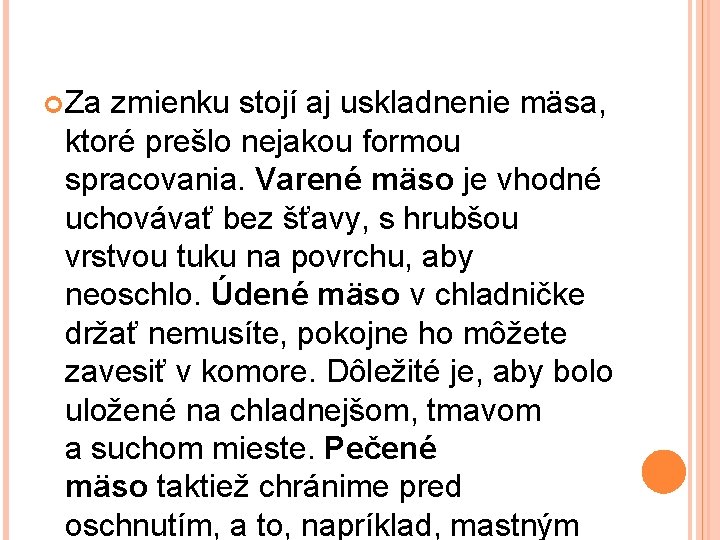 Za zmienku stojí aj uskladnenie mäsa, ktoré prešlo nejakou formou spracovania. Varené mäso je vhodné uchovávať bez šťavy, s hrubšou vrstvou tuku na povrchu, aby neoschlo. Údené mäso v chladničke držať nemusíte, pokojne ho môžete zavesiť v komore. Dôležité je, aby bolo uložené na chladnejšom, tmavom a suchom mieste. Pečené mäso taktiež chránime pred oschnutím, a to, napríklad, mastným